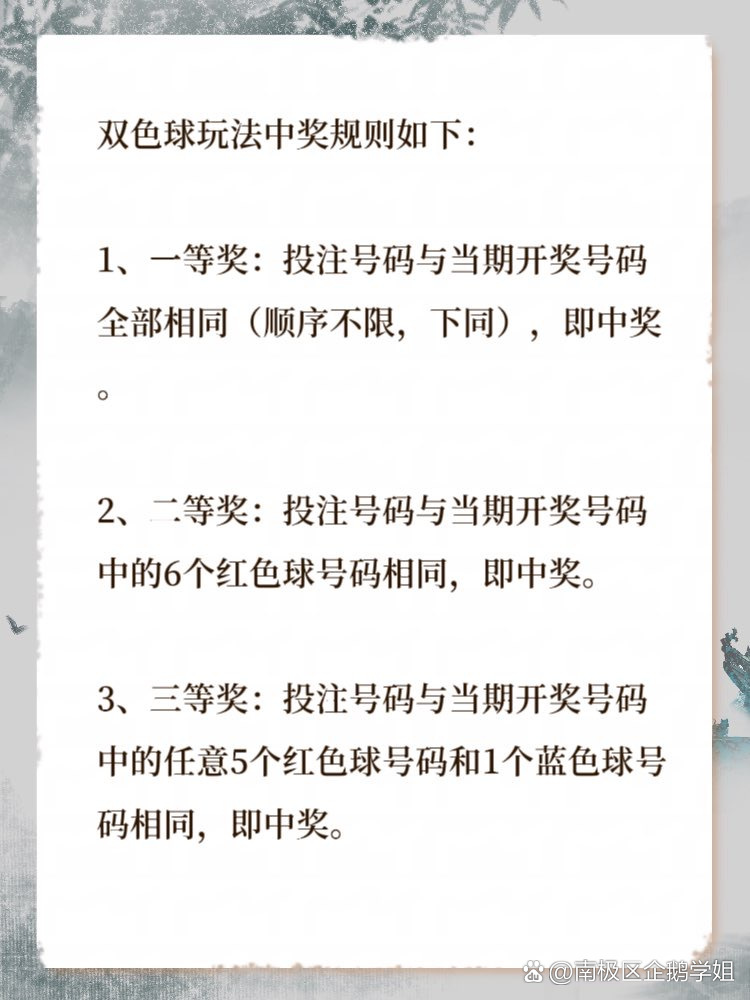 双色球玩法中奖规则如下：

1、一等奖：投注号码与当期开奖号码全部相同（顺序不限，下同），即中奖。

2、二等奖：投注号码与当期开奖号码中的6个红色球号码相同，即中奖。

3、三等奖：投注号码与当期开奖号码中的任意5个红色球号码和1个蓝色球号码相同，即中奖。

@南极区企鹅学姐